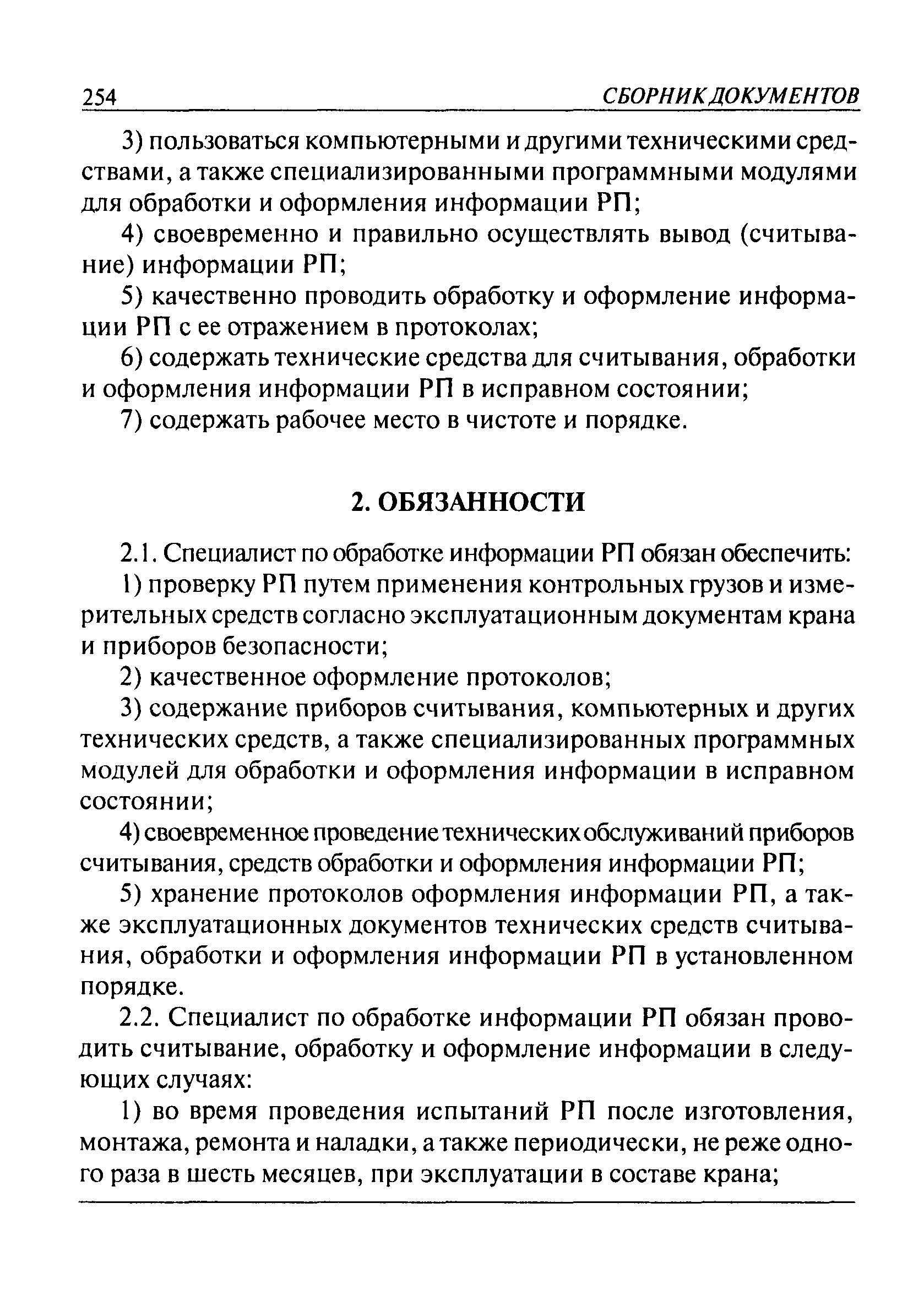 254 СБОРНИК ДОКУМЕНТОВ

3) пользоваться компьютерными и другими техническими средствами, а также специализированными программными модулями для обработки и оформления информации РП;

4) своевременно и правильно осуществлять вывод (считывание) информации РП;

5) качественно проводить обработку и оформление информации РП с ее отражением в протоколах;

6) содержать технические средства для считывания, обработки и оформления информации РП в исправном состоянии;

7) содержать рабочее место в чистоте и порядке.

2. ОБЯЗАННОСТИ

2.1. Специалист по обработке информации РП обязан обеспечить:

1) проверку РП путем применения контрольных грузов и измерительных средств согласно эксплуатационным документам крана и приборов безопасности;

2) качественное оформление протоколов;

3) содержание приборов считывания, компьютерных и других технических средств, а также специализированных программных модулей для обработки и оформления информации в исправном состоянии;

4) своевременное проведение технических обслуживаний приборов считывания, средств обработки и оформления информации РП;

5) хранение протоколов оформления информации РП, а также эксплуатационных документов технических средств считывания, обработки и оформления информации РП в установленном порядке.

2.2. Специалист по обработке информации РП обязан проводить считывание, обработку и оформление информации в следующих случаях:

1) во время проведения испытаний РП после изготовления, монтажа, ремонта и наладки, а также периодически, не реже одного раза в шесть месяцев, при эксплуатации в составе крана;